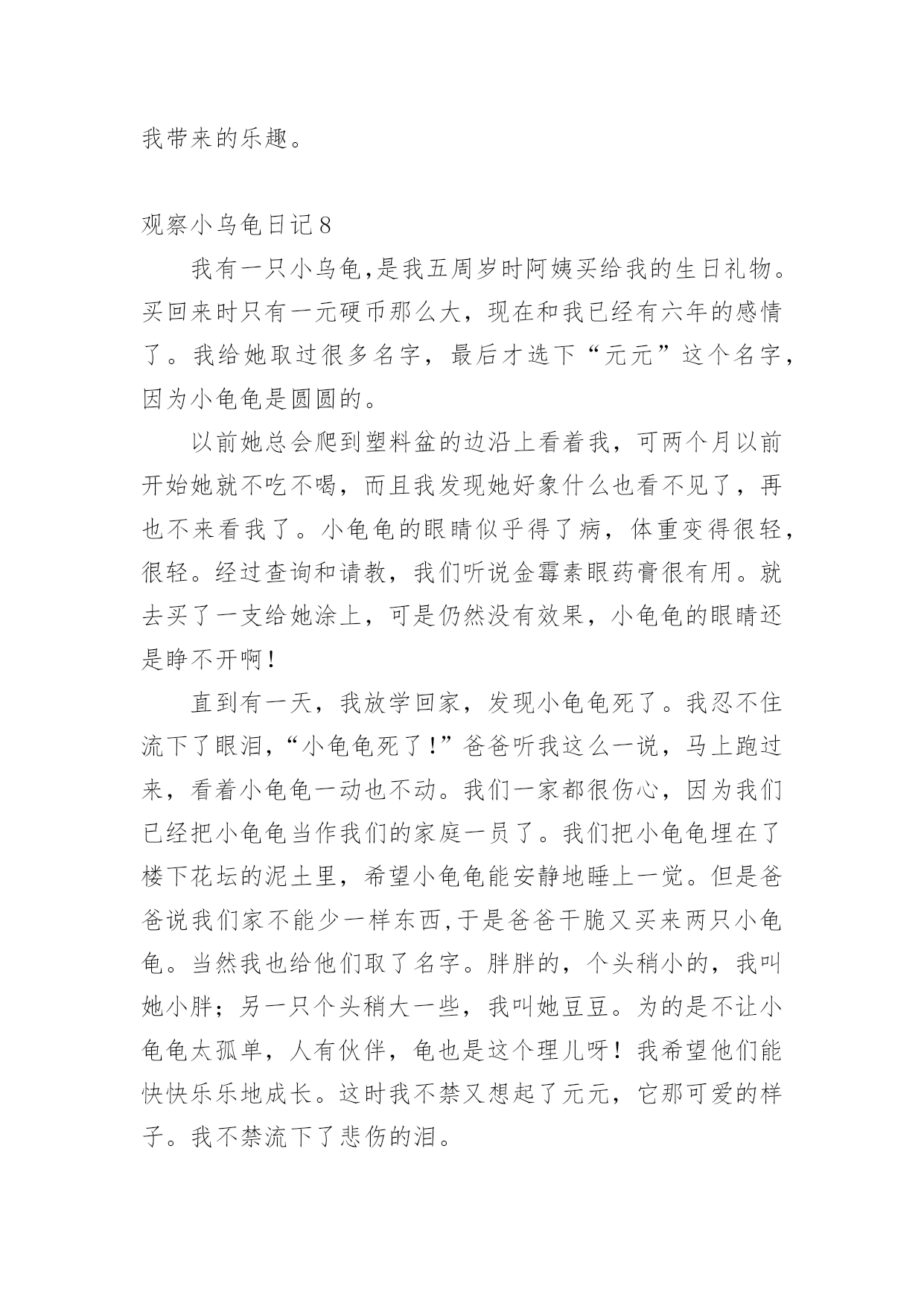 我带来的乐趣。

观察小乌龟日记８

我有一只小乌龟,是我五周岁时阿姨买给我的生日礼物。买回来时只有一元硬币那么大，现在和我已经有六年的感情了。我给她取过很多名字，最后才选下“元元”这个名字，因为小龟龟是圆圆的。

以前她总会爬到塑料盆的边沿上看着我，可两个月以前开始她就不吃不喝，而且我发现她好象什么也看不见了，再也不来看我了。小龟龟的眼睛似乎得了病，体重变得很轻，很轻。经过查询和请教，我们听说金霉素眼药膏很有用。就去买了一支给她涂上，可是仍然没有效果，小龟龟的眼睛还是睁不开啊！

直到有一天，我放学回家，发现小龟龟死了。我忍不住流下了眼泪,“小龟龟死了！”爸爸听我这么一说，马上跑过来，看着小龟龟一动也不动。我们一家都很伤心，因为我们已经把小龟龟当作我们的家庭一员了。我们把小龟龟埋在了楼下花坛的泥土里，希望小龟龟能安静地睡上一觉。但是爸爸说我们家不能少一样东西,于是爸爸干脆又买来两只小龟龟。当然我也给他们取了名字。胖胖的，个头稍小的，我叫她小胖；另一只个头稍大一些，我叫她豆豆。为的是不让小龟龟太孤单，人有伙伴，龟也是这个理儿呀！我希望他们能快快乐乐地成长。这时我不禁又想起了元元，它那可爱的样子。我不禁流下了悲伤的泪。